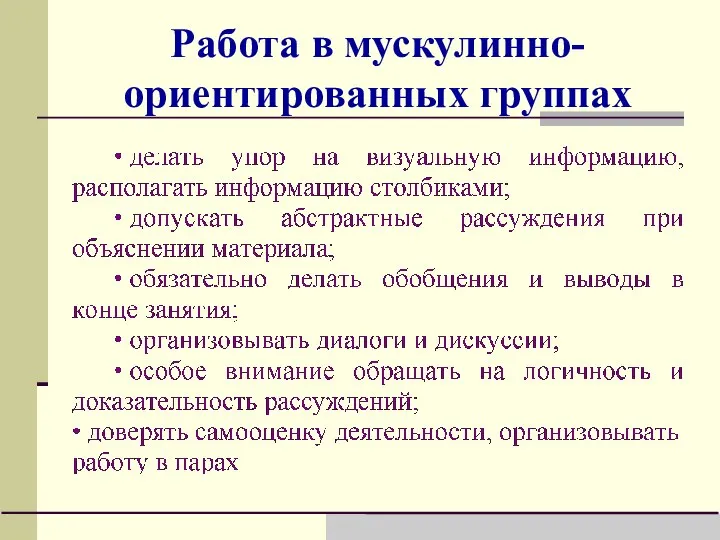 Работа в мускулинно-ориентированных группах

• делать упор на визуальную информацию, располагать информацию столбиками;

• допускать абстрактные рассуждения при объяснении материала;

• обязательно делать обобщения и выводы в конце занятия;

• организовывать диалоги и дискуссии;

• особое внимание обращать на логичность и доказательность рассуждений;

• доверять самооценку деятельности, организовывать работу в парах